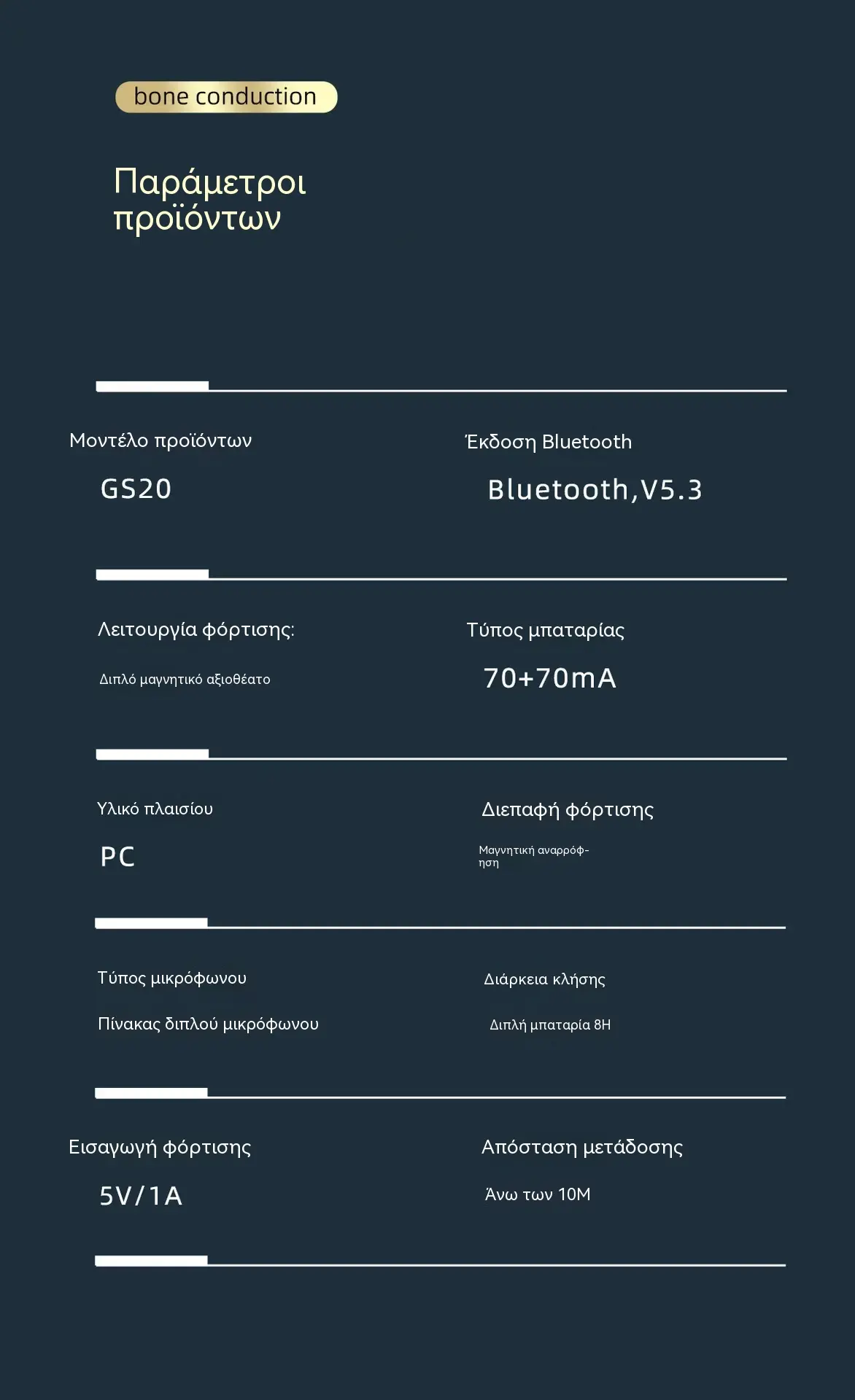 bone conduction

Παράμετροι προϊόντων

Μοντέλο προϊόντων

GS20

Έκδοση Bluetooth

Bluetooth,V5.3

Λειτουργία φόρτισης:

Διπλό μαγνητικό αξιοθέατο

Τύπος μπαταρίας

70+70mA

Υλικό πλαισίου

PC

Διεπαφή φόρτισης

Μαγνητική αναρρόφηση

Τύπος μικρόφωνου

Πίνακας διπλού μικρόφωνου

Διάρκεια κλήσης

Διπλή μπαταρία 8H

Εισαγωγή φόρτισης

5V/1A

Απόσταση μετάδοσης

Άνω των 10M